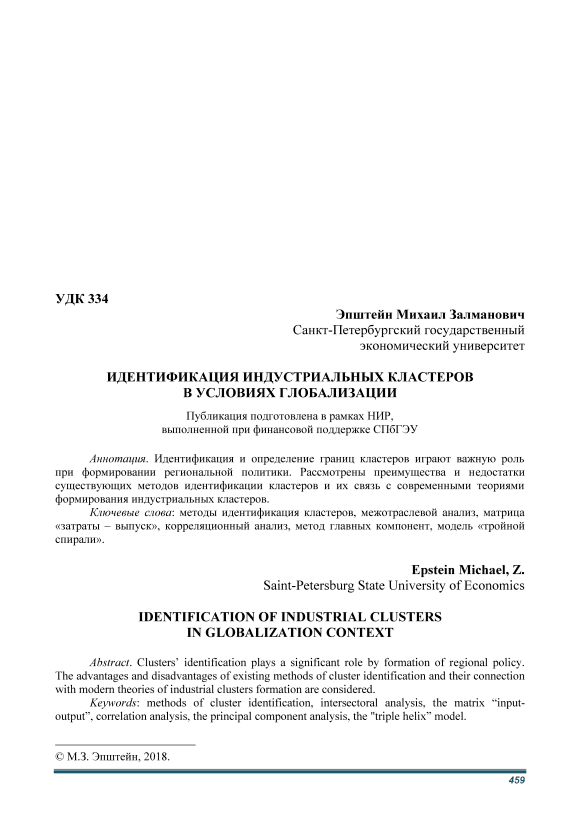 УДК 334

Эпштейн Михаил Залманович
Санкт-Петербургский государственный экономический университет

ИДЕНТИФИКАЦИЯ ИНДУСТРИАЛЬНЫХ КЛАСТЕРОВ В УСЛОВИЯХ ГЛОБАЛИЗАЦИИ

Публикация подготовлена в рамках НИР, выполненной при финансовой поддержке СПбГЭУ

Аннотация. Идентификация и определение границ кластеров играют важную роль при формировании региональной политики. Рассмотрены преимущества и недостатки существующих методов идентификации кластеров и их связь с современными теориями формирования индустриальных кластеров.

Ключевые слова: методы идентификация кластеров, межотраслевой анализ, матрица «затраты – выпуск», корреляционный анализ, метод главных компонент, модель «тройной спирали».

Epstein Michael, Z.
Saint-Petersburg State University of Economics

IDENTIFICATION OF INDUSTRIAL CLUSTERS IN GLOBALIZATION CONTEXT

Abstract. Clusters' identification plays a significant role by formation of regional policy. The advantages and disadvantages of existing methods of cluster identification and their connection with modern theories of industrial clusters formation are considered.

Keywords: methods of cluster identification, intersectoral analysis, the matrix "input-output", correlation analysis, the principal component analysis, the "triple helix" model.

© М.З. Эпштейн, 2018.

459